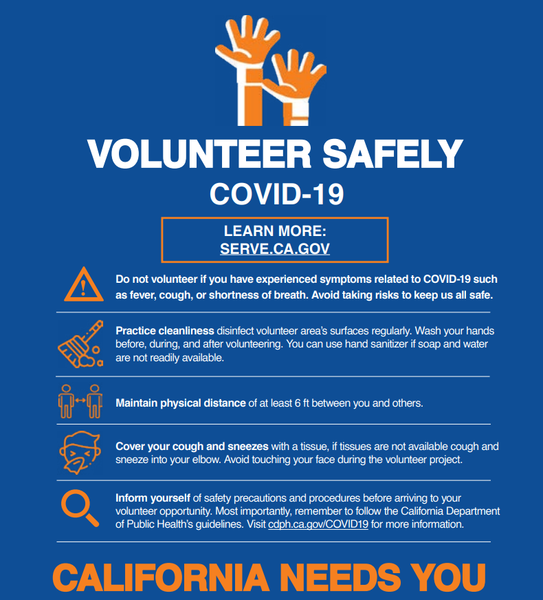 VOLUNTEER SAFELY
COVID-19

LEARN MORE:
SERVE.CA.GOV

Do not volunteer if you have experienced symptoms related to COVID-19 such as fever, cough, or shortness of breath. Avoid taking risks to keep us all safe.

Practice cleanliness disinfect volunteer area's surfaces regularly. Wash your hands before, during, and after volunteering. You can use hand sanitizer if soap and water are not readily available.

Maintain physical distance of at least 6 ft between you and others.

Cover your cough and sneezes with a tissue, if tissues are not available cough and sneeze into your elbow. Avoid touching your face during the volunteer project.

Inform yourself of safety precautions and procedures before arriving to your volunteer opportunity. Most importantly, remember to follow the California Department of Public Health's guidelines. Visit cdph.ca.gov/COVID19 for more information.

CALIFORNIA NEEDS YOU